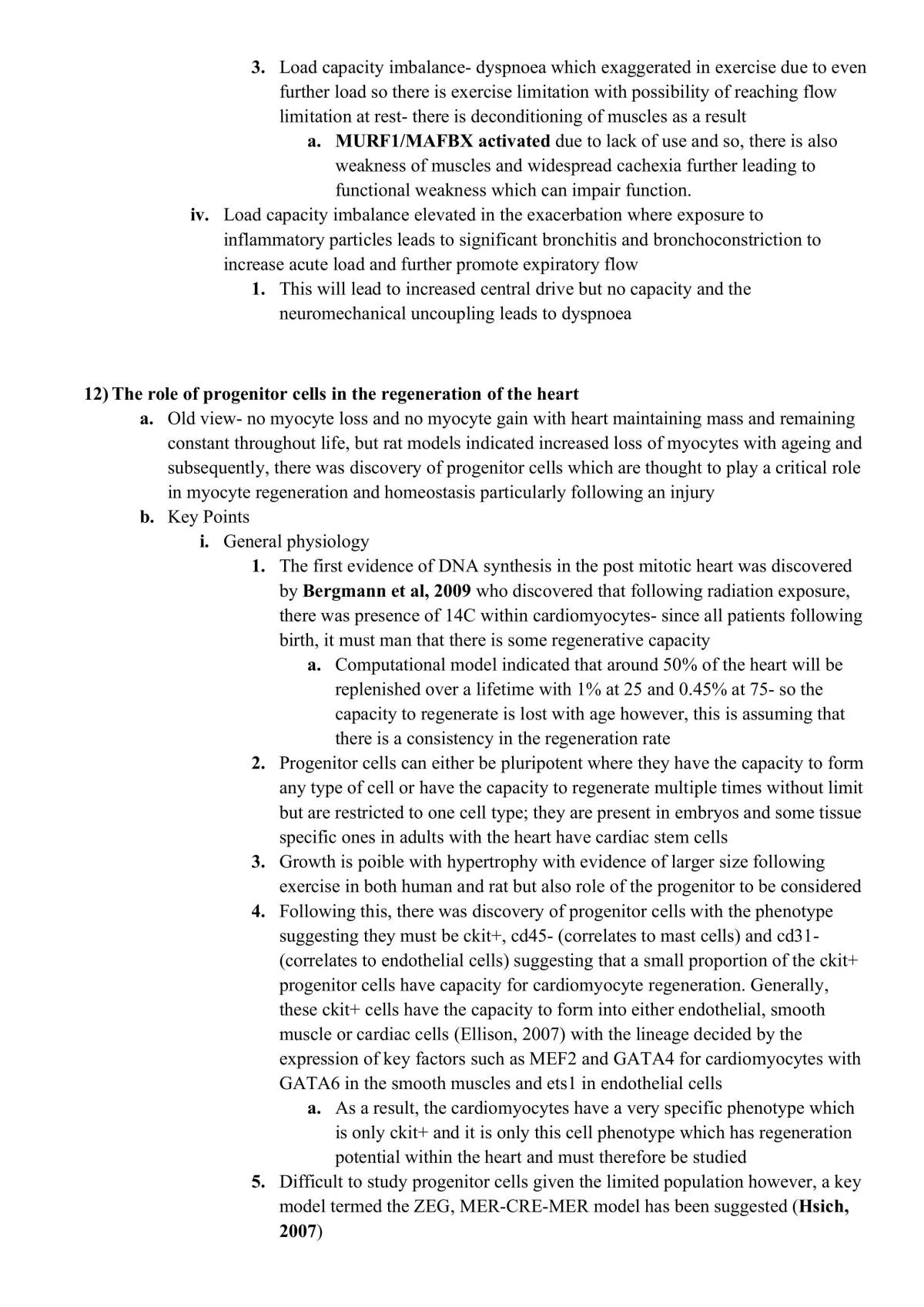 3. Load capacity imbalance- dyspnoea which exaggerated in exercise due to even further load so there is exercise limitation with possibility of reaching flow limitation at rest- there is deconditioning of muscles as a result

a. MURF1/MAFBX activated due to lack of use and so, there is also weakness of muscles and widespread cachexia further leading to functional weakness which can impair function.

iv. Load capacity imbalance elevated in the exacerbation where exposure to inflammatory particles leads to significant bronchitis and bronchoconstriction to increase acute load and further promote expiratory flow

1. This will lead to increased central drive but no capacity and the neuromechanical uncoupling leads to dyspnoea

12) The role of progenitor cells in the regeneration of the heart

a. Old view- no myocyte loss and no myocyte gain with heart maintaining mass and remaining constant throughout life, but rat models indicated increased loss of myocytes with ageing and subsequently, there was discovery of progenitor cells which are thought to play a critical role in myocyte regeneration and homeostasis particularly following an injury

b. Key Points

i. General physiology

1. The first evidence of DNA synthesis in the post mitotic heart was discovered by Bergmann et al, 2009 who discovered that following radiation exposure, there was presence of 14C within cardiomyocytes- since all patients following birth, it must man that there is some regenerative capacity

a. Computational model indicated that around 50% of the heart will be replenished over a lifetime with 1% at 25 and 0.45% at 75- so the capacity to regenerate is lost with age however, this is assuming that there is a consistency in the regeneration rate

2. Progenitor cells can either be pluripotent where they have the capacity to form any type of cell or have the capacity to regenerate multiple times without limit but are restricted to one cell type; they are present in embryos and some tissue specific ones in adults with the heart have cardiac stem cells

3. Growth is poible with hypertrophy with evidence of larger size following exercise in both human and rat but also role of the progenitor to be considered

4. Following this, there was discovery of progenitor cells with the phenotype suggesting they must be ckit+, cd45- (correlates to mast cells) and cd31- (correlates to endothelial cells) suggesting that a small proportion of the ckit+ progenitor cells have capacity for cardiomyocyte regeneration. Generally, these ckit+ cells have the capacity to form into either endothelial, smooth muscle or cardiac cells (Ellison, 2007) with the lineage decided by the expression of key factors such as MEF2 and GATA4 for cardiomyocytes with GATA6 in the smooth muscles and ets1 in endothelial cells

a. As a result, the cardiomyocytes have a very specific phenotype which is only ckit+ and it is only this cell phenotype which has regeneration potential within the heart and must therefore be studied

5. Difficult to study progenitor cells given the limited population however, a key model termed the ZEG, MER-CRE-MER model has been suggested (Hsich, 2007)